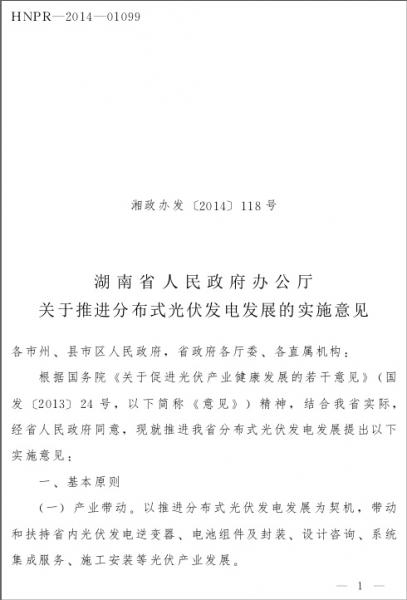 HNPR—2014—01099

湘政办发〔2014〕118号

湖南省人民政府办公厅
关于推进分布式光伏发电发展的实施意见

各市州、县市区人民政府，省政府各厅委、各直属机构：

根据国务院《关于促进光伏产业健康发展的若干意见》（国发〔2013〕24号，以下简称《意见》）精神，结合我省实际，经省人民政府同意，现就推进我省分布式光伏发电发展提出以下实施意见：

一、基本原则

（一）产业带动。以推进分布式光伏发电发展为契机，带动和扶持省内光伏发电逆变器、电池组件及封装、设计咨询、系统集成服务、施工安装等光伏产业发展。

— 1 —